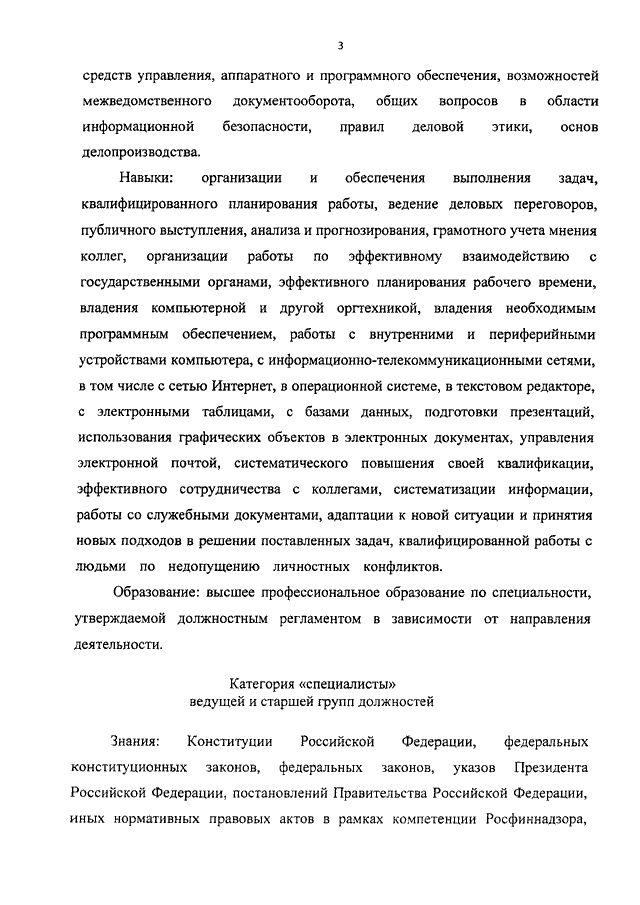 3

средств управления, аппаратного и программного обеспечения, возможностей межведомственного документооборота, общих вопросов в области информационной безопасности, правил деловой этики, основ делопроизводства.

Навыки: организации и обеспечения выполнения задач, квалифицированного планирования работы, ведение деловых переговоров, публичного выступления, анализа и прогнозирования, грамотного учета мнения коллег, организации работы по эффективному взаимодействию с государственными органами, эффективного планирования рабочего времени, владения компьютерной и другой оргтехникой, владения необходимым программным обеспечением, работы с внутренними и периферийными устройствами компьютера, с информационно-телекоммуникационными сетями, в том числе с сетью Интернет, в операционной системе, в текстовом редакторе, с электронными таблицами, с базами данных, подготовки презентаций, использования графических объектов в электронных документах, управления электронной почтой, систематического повышения своей квалификации, эффективного сотрудничества с коллегами, систематизации информации, работы со служебными документами, адаптации к новой ситуации и принятия новых подходов в решении поставленных задач, квалифицированной работы с людьми по недопущению личностных конфликтов.

Образование: высшее профессиональное образование по специальности, утверждаемой должностным регламентом в зависимости от направления деятельности.

Категория «специалисты»
ведущей и старшей групп должностей

Знания: Конституции Российской Федерации, федеральных конституционных законов, федеральных законов, указов Президента Российской Федерации, постановлений Правительства Российской Федерации, иных нормативных правовых актов в рамках компетенции Росфиннадзора,